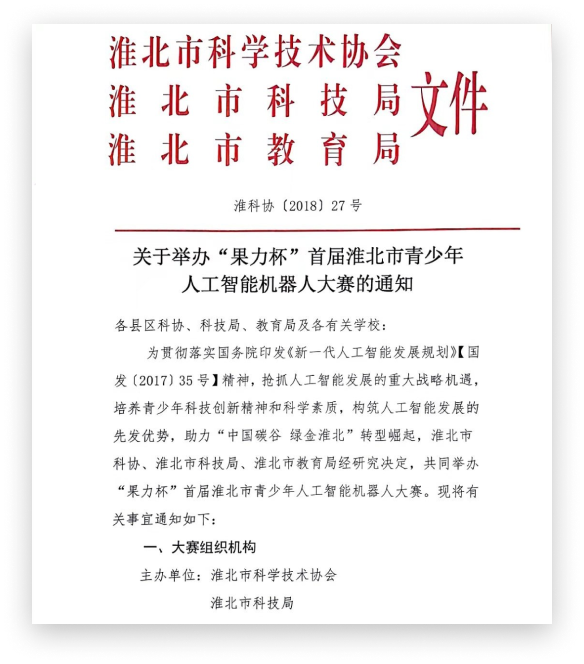 淮北市科学技术协会
淮北市科技局
淮北市教育局
文件

淮科协〔2018〕27号

关于举办“果力杯”首届淮北市青少年人工智能机器人大赛的通知

各县区科协、科技局、教育局及各有关学校：

为贯彻落实国务院印发《新一代人工智能发展规划》【国发〔2017〕35号】精神，抢抓人工智能发展的重大战略机遇，培养青少年科技创新精神和科学素质，构筑人工智能发展的先发优势，助力“中国碳谷 绿金淮北”转型崛起，淮北市科协、淮北市科技局、淮北市教育局经研究决定，共同举办“果力杯”首届淮北市青少年人工智能机器人大赛。现将有关事宜通知如下：

一、大赛组织机构

主办单位：淮北市科学技术协会

淮北市科技局